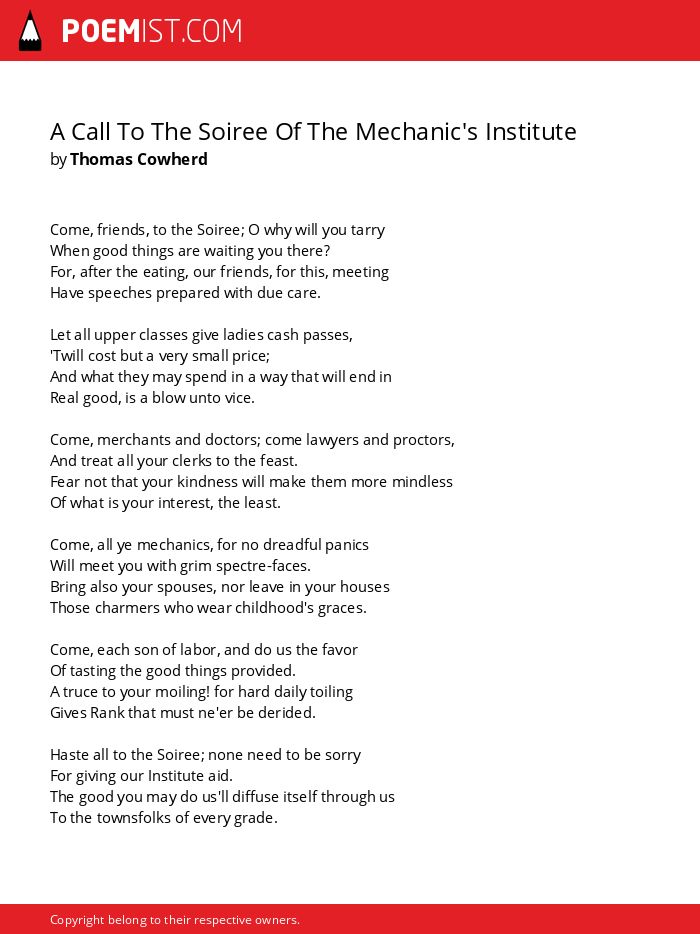 POEMIST.COM

A Call To The Soiree Of The Mechanic's Institute
by Thomas Cowherd

Come, friends, to the Soiree; O why will you tarry
When good things are waiting you there?
For, after the eating, our friends, for this, meeting
Have speeches prepared with due care.

Let all upper classes give ladies cash passes,
'Twill cost but a very small price;
And what they may spend in a way that will end in
Real good, is a blow unto vice.

Come, merchants and doctors; come lawyers and proctors,
And treat all your clerks to the feast.
Fear not that your kindness will make them more mindless
Of what is your interest, the least.

Come, all ye mechanics, for no dreadful panics
Will meet you with grim spectre-faces.
Bring also your spouses, nor leave in your houses
Those charmers who wear childhood's graces.

Come, each son of labor, and do us the favor
Of tasting the good things provided.
A truce to your moiling! for hard daily toiling
Gives Rank that must ne'er be derided.

Haste all to the Soiree; none need to be sorry
For giving our Institute aid.
The good you may do us'll diffuse itself through us
To the townsfolks of every grade.

Copyright belong to their respective owners.